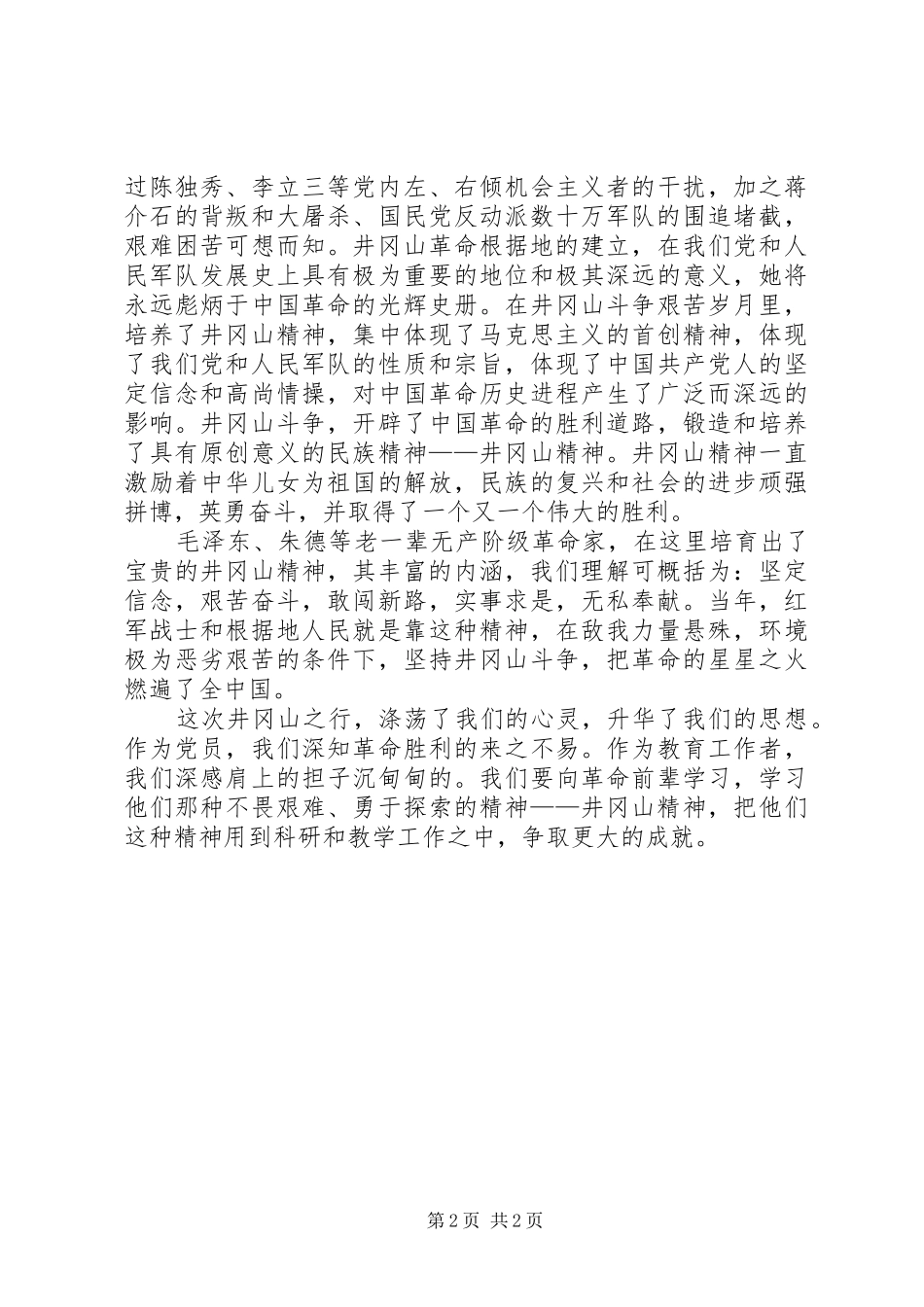 过陈独秀、李立三等党内左、右倾机会主义者的干扰，加之蒋介石的背叛和大屠杀、国民党反动派数十万军队的围追堵截，艰难困苦可想而知。井冈山革命根据地的建立，在我们党和人民军队发展史上具有极为重要的地位和极其深远的意义，她将永远彪炳于中国革命的光辉史册。在井冈山斗争艰苦岁月里，培养了井冈山精神，集中体现了马克思主义的首创精神，体现了我们党和人民军队的性质和宗旨，体现了中国共产党人的坚定信念和高尚情操，对中国革命历史进程产生了广泛而深远的影响。井冈山斗争，开辟了中国革命的胜利道路，锻造和培养了具有原创意义的民族精神——井冈山精神。井冈山精神一直激励着中华儿女为祖国的解放，民族的复兴和社会的进步顽强拼博，英勇奋斗，并取得了一个又一个伟大的胜利。

毛泽东、朱德等老一辈无产阶级革命家，在这里培育出了宝贵的井冈山精神，其丰富的内涵，我们理解可概括为：坚定信念，艰苦奋斗，敢闯新路，实事求是，无私奉献。当年，红军战士和根据地人民就是靠这种精神，在敌我力量悬殊，环境极为恶劣艰苦的条件下，坚持井冈山斗争，把革命的星星之火燃遍了全中国。

这次井冈山之行，涤荡了我们的心灵，升华了我们的思想。作为党员，我们深知革命胜利的来之不易。作为教育工作者，我们深感肩上的担子沉甸甸的。我们要向革命前辈学习，学习他们那种不畏艰难、勇于探索的精神——井冈山精神，把他们这种精神用到科研和教学工作之中，争取更大的成就。

第 2 页 共 2 页